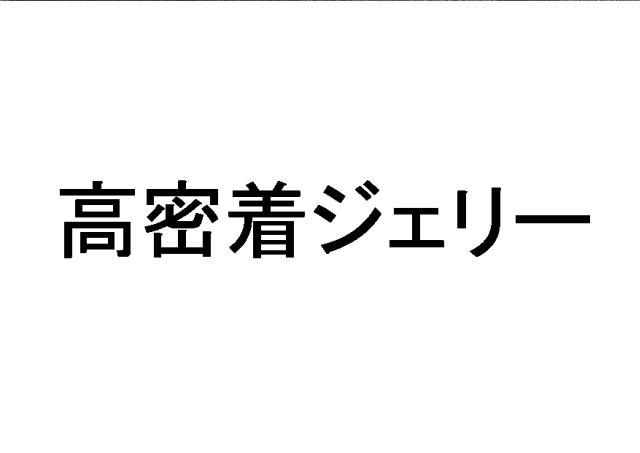 高密着ジェリー